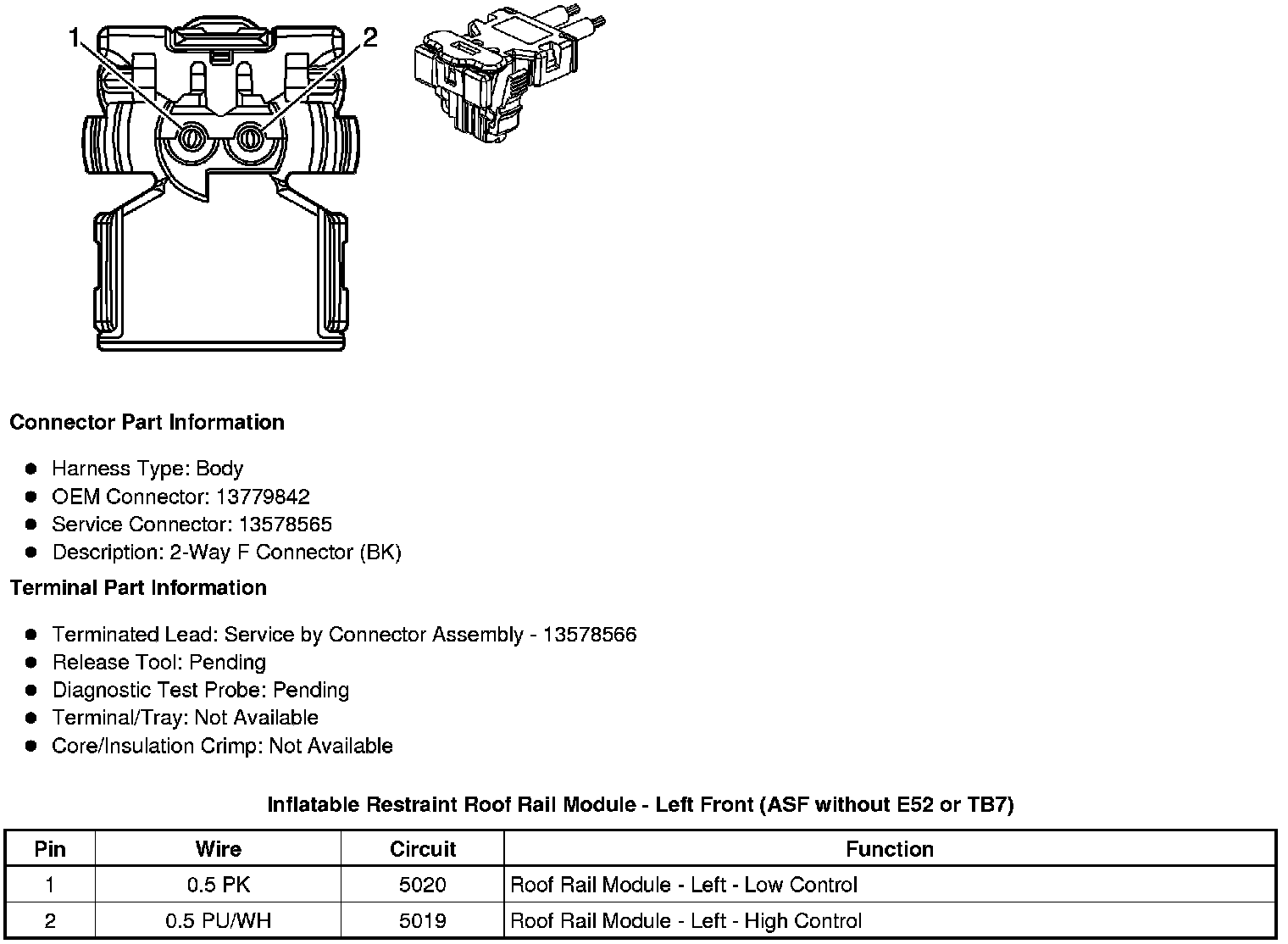 1
2

Connector Part Information

- Harness Type: Body
- OEM Connector: 13779842
- Service Connector: 13578565
- Description: 2-Way F Connector (BK)

Terminal Part Information

- Terminated Lead: Service by Connector Assembly - 13578566
- Release Tool: Pending
- Diagnostic Test Probe: Pending
- Terminal/Tray: Not Available
- Core/Insulation Crimp: Not Available

Inflatable Restraint Roof Rail Module - Left Front (ASF without E52 or TB7)

| Pin | Wire | Circuit | Function |
|---|---|---|---|
| 1 | 0.5 PK | 5020 | Roof Rail Module - Left - Low Control |
| 2 | 0.5 PU/WH | 5019 | Roof Rail Module - Left - High Control |